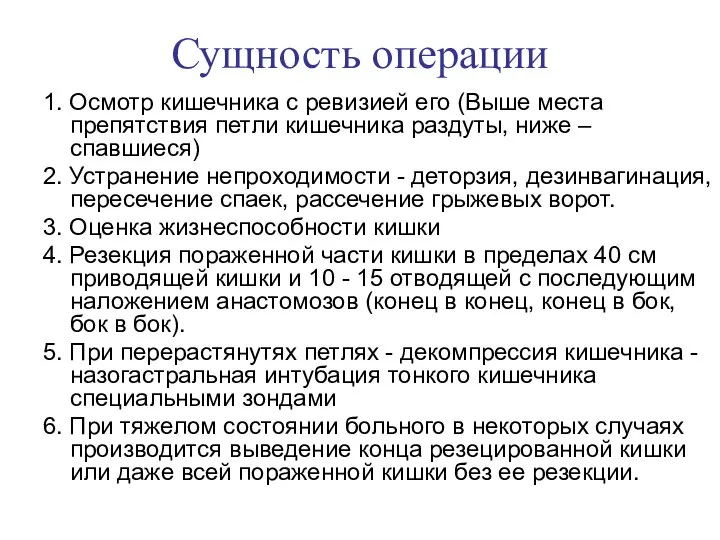 Сущность операции

1. Осмотр кишечника с ревизией его (Выше места препятствия петли кишечника раздуты, ниже – спавшиеся)

2. Устранение непроходимости - деторзия, дезинвагинация, пересечение спаек, рассечение грыжевых ворот.

3. Оценка жизнеспособности кишки

4. Резекция пораженной части кишки в пределах 40 см приводящей кишки и 10 - 15 отводящей с последующим наложением анастомозов (конец в конец, конец в бок, бок в бок).

5. При перерастянутях петлях - декомпрессия кишечника - назогастральная интубация тонкого кишечника специальными зондами

6. При тяжелом состоянии больного в некоторых случаях производится выведение конца резецированной кишки или даже всей пораженной кишки без ее резекции.